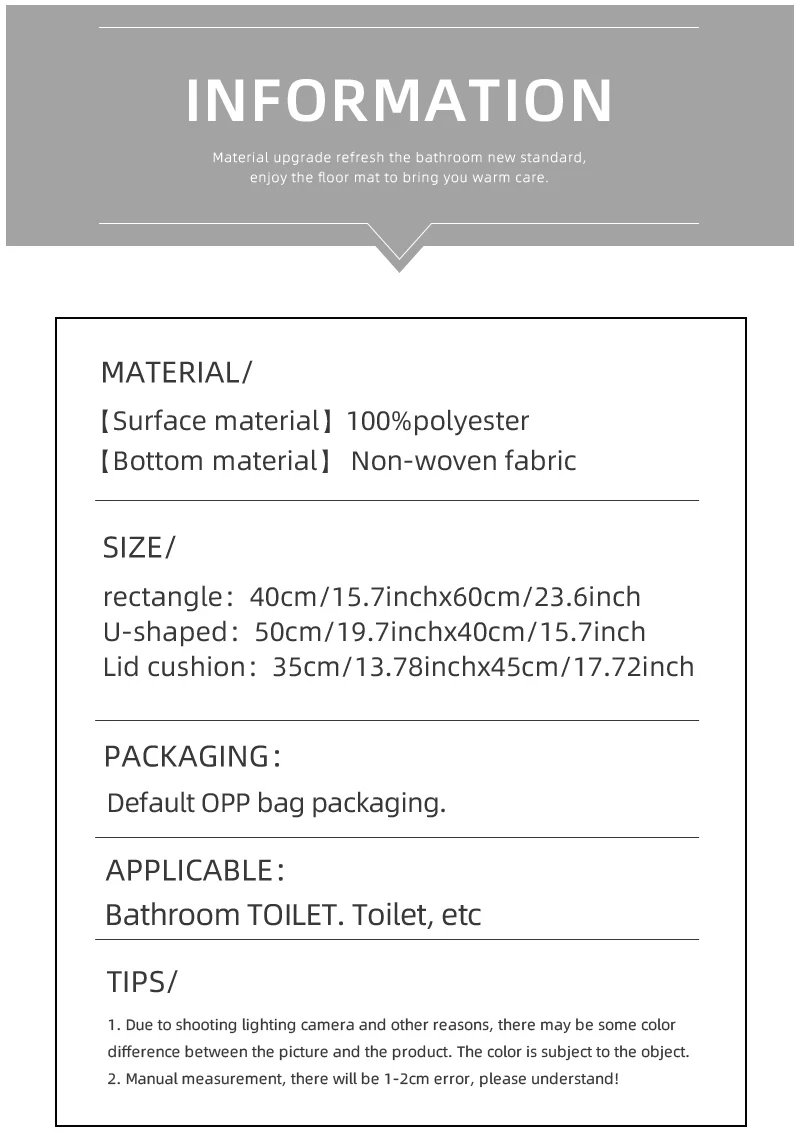 INFORMATION

Material upgrade refresh the bathroom new standard, enjoy the floor mat to bring you warm care.

MATERIAL/

【Surface material】100%polyester
【Bottom material】 Non-woven fabric

SIZE/

rectangle：40cm/15.7inchx60cm/23.6inch
U-shaped：50cm/19.7inchx40cm/15.7inch
Lid cushion：35cm/13.78inchx45cm/17.72inch

PACKAGING：

Default OPP bag packaging.

APPLICABLE：

Bathroom TOILET. Toilet, etc

TIPS/

1. Due to shooting lighting camera and other reasons, there may be some color difference between the picture and the product. The color is subject to the object.
2. Manual measurement, there will be 1-2cm error, please understand!